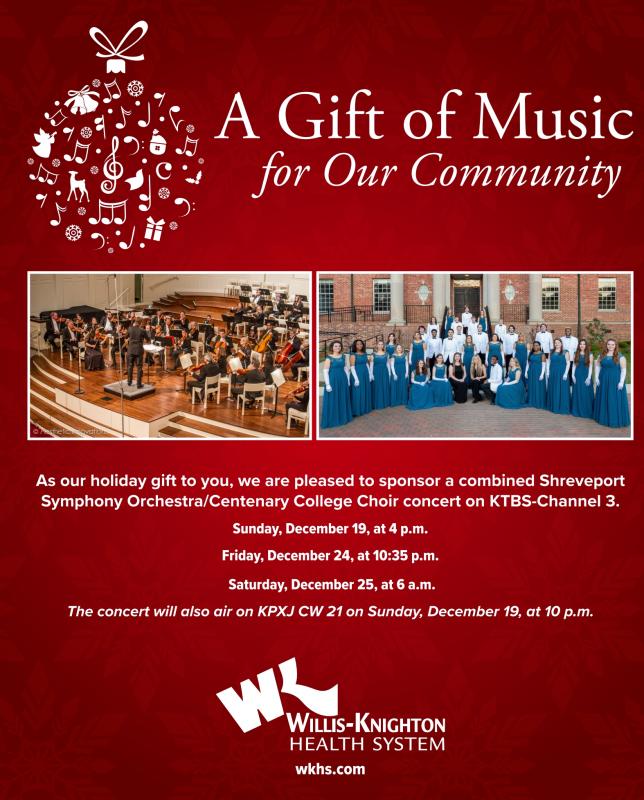 A Gift of Music
for Our Community

As our holiday gift to you, we are pleased to sponsor a combined Shreveport Symphony Orchestra/Centenary College Choir concert on KTBS-Channel 3.

Sunday, December 19, at 4 p.m.

Friday, December 24, at 10:35 p.m.

Saturday, December 25, at 6 a.m.

The concert will also air on KPXJ CW 21 on Sunday, December 19, at 10 p.m.

WK
WILLIS-KNIGHTON
HEALTH SYSTEM
wkhs.com